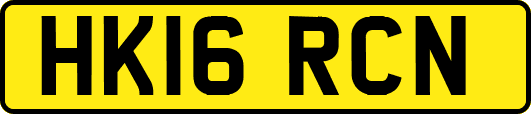 HK16 RCN